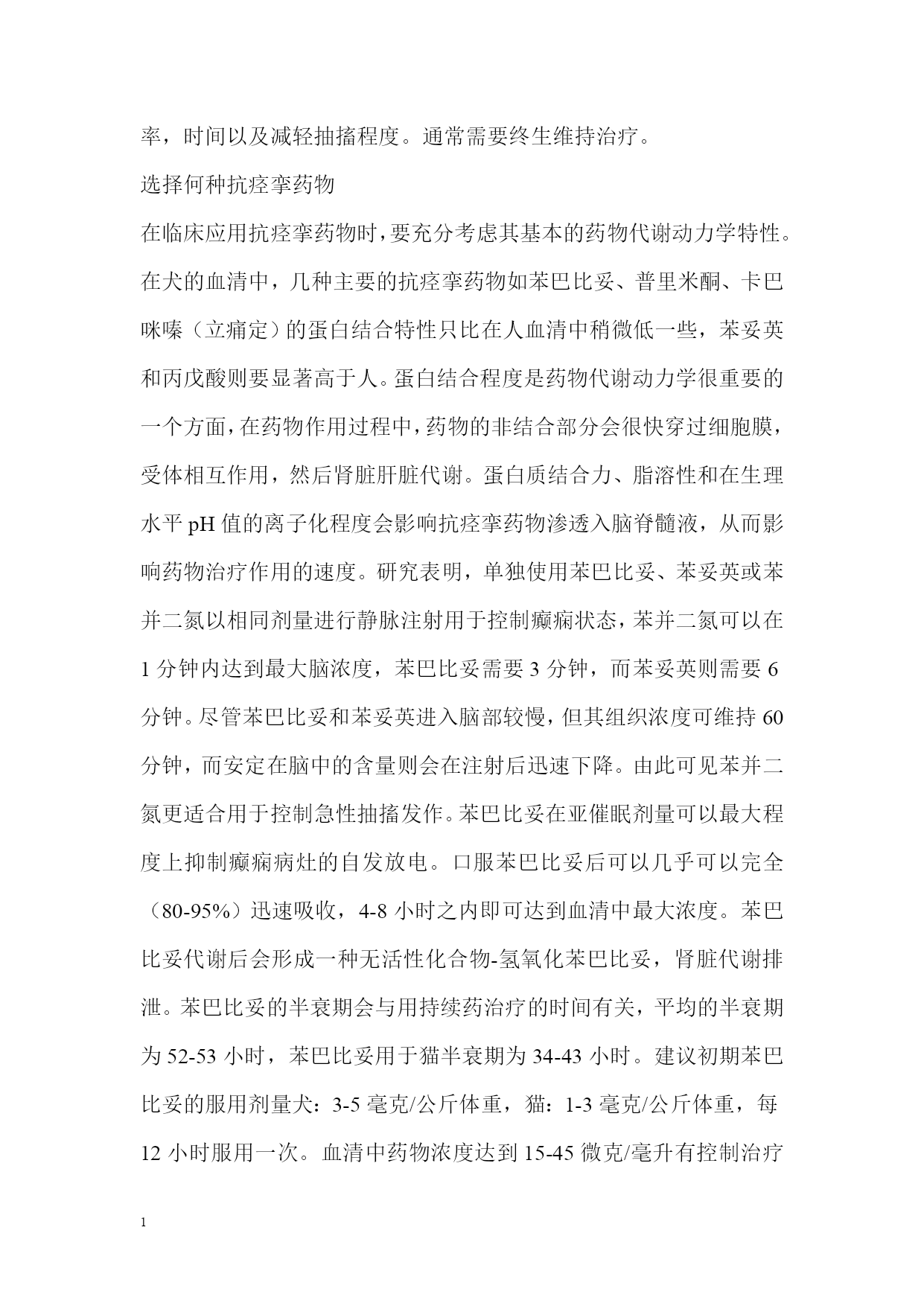 率，时间以及减轻抽搐程度。通常需要终生维持治疗。

选择何种抗痉挛药物

在临床应用抗痉挛药物时，要充分考虑其基本的药物代谢动力学特性。在犬的血清中，几种主要的抗痉挛药物如苯巴比妥、普里米酮、卡巴咪嗪（立痛定）的蛋白结合特性只比在人血清中稍微低一些，苯妥英和丙戊酸则要显著高于人。蛋白结合程度是药物代谢动力学很重要的一个方面，在药物作用过程中，药物的非结合部分会很快穿过细胞膜，受体相互作用，然后肾脏肝脏代谢。蛋白质结合力、脂溶性和在生理水平 pH 值的离子化程度会影响抗痉挛药物渗透入脑脊髓液，从而影响药物治疗作用的速度。研究表明，单独使用苯巴比妥、苯妥英或苯并二氮以相同剂量进行静脉注射用于控制癫痫状态，苯并二氮可以在 1 分钟内达到最大脑浓度，苯巴比妥需要 3 分钟，而苯妥英则需要 6 分钟。尽管苯巴比妥和苯妥英进入脑部较慢，但其组织浓度可维持 60 分钟，而安定在脑中的含量则会在注射后迅速下降。由此可见苯并二氮更适合用于控制急性抽搐发作。苯巴比妥在亚催眠剂量可以最大程度上抑制癫痫病灶的自发放电。口服苯巴比妥后可以几乎可以完全（80-95%）迅速吸收，4-8 小时之内即可达到血清中最大浓度。苯巴比妥代谢后会形成一种无活性化合物-氢氧化苯巴比妥，肾脏代谢排泄。苯巴比妥的半衰期会与用持续药治疗的时间有关，平均的半衰期为 52-53 小时，苯巴比妥用于猫半衰期为 34-43 小时。建议初期苯巴比妥的服用剂量犬：3-5 毫克/公斤体重，猫：1-3 毫克/公斤体重，每 12 小时服用一次。血清中药物浓度达到 15-45 微克/毫升有控制治疗

1